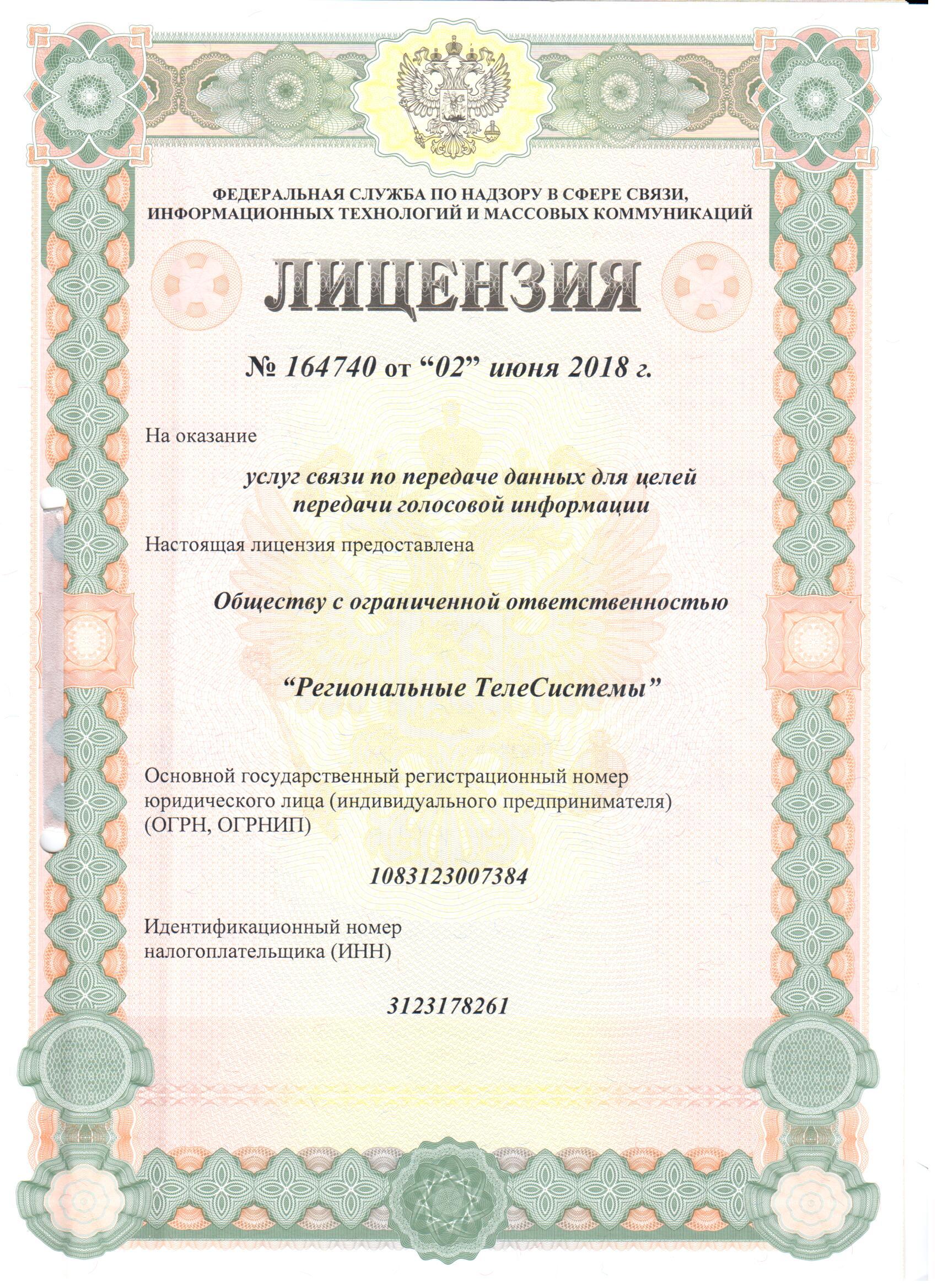 ФЕДЕРАЛЬНАЯ СЛУЖБА ПО НАДЗОРУ В СФЕРЕ СВЯЗИ, ИНФОРМАЦИОННЫХ ТЕХНОЛОГИЙ И МАССОВЫХ КОММУНИКАЦИЙ

ЛИЦЕНЗИЯ

№ 164740 от “02” июня 2018 г.

На оказание

услуг связи по передаче данных для целей передачи голосовой информации

Настоящая лицензия предоставлена

Обществу с ограниченной ответственностью

“Региональные ТелеСистемы”

Основной государственный регистрационный номер юридического лица (индивидуального предпринимателя) (ОГРН, ОГРНИП)

1083123007384

Идентификационный номер налогоплательщика (ИНН)

3123178261